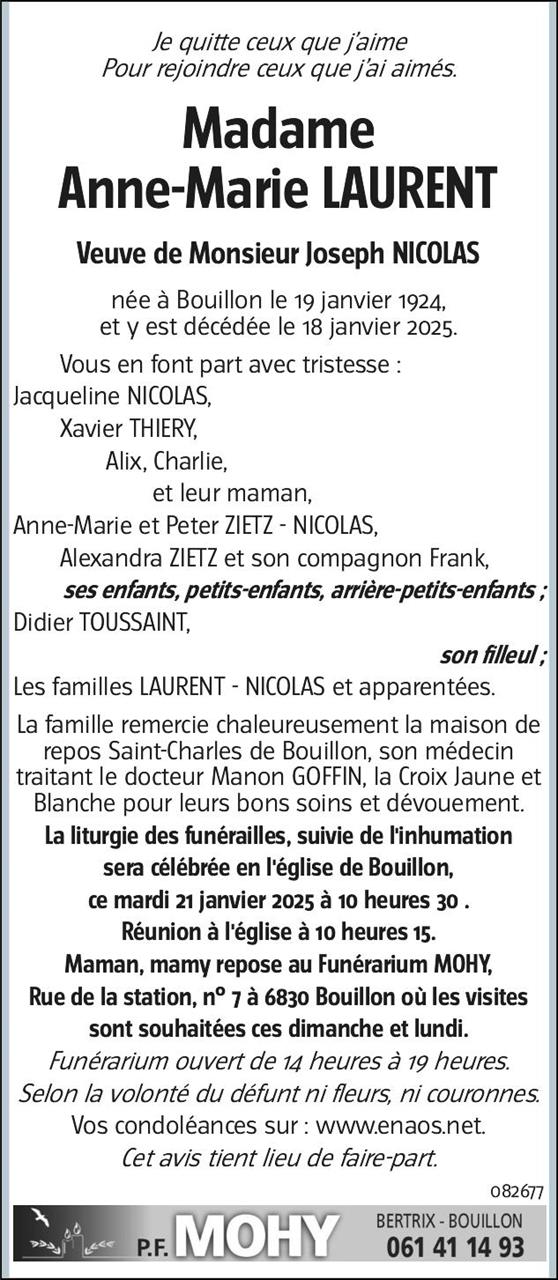 Je quitte ceux que j'aime
Pour rejoindre ceux que j'ai aimés.

Madame
Anne-Marie LAURENT

Veuve de Monsieur Joseph NICOLAS

née à Bouillon le 19 janvier 1924,
et y est décédée le 18 janvier 2025.

Vous en font part avec tristesse :
Jacqueline NICOLAS,
Xavier THIERY,
Alix, Charlie,
et leur maman,
Anne-Marie et Peter ZIETZ - NICOLAS,
Alexandra ZIETZ et son compagnon Frank,
ses enfants, petits-enfants, arrière-petits-enfants ;
Didier TOUSSAINT,
son filleul ;
Les familles LAURENT - NICOLAS et apparentées.

La famille remercie chaleureusement la maison de repos Saint-Charles de Bouillon, son médecin traitant le docteur Manon GOFFIN, la Croix Jaune et Blanche pour leurs bons soins et dévouement.

La liturgie des funérailles, suivie de l'inhumation sera célébrée en l'église de Bouillon, ce mardi 21 janvier 2025 à 10 heures 30 .
Réunion à l'église à 10 heures 15.
Maman, mamy repose au Funérarium MOHY, Rue de la station, n° 7 à 6830 Bouillon où les visites sont souhaitées ces dimanche et lundi.
Funérarium ouvert de 14 heures à 19 heures.
Selon la volonté du défunt ni fleurs, ni couronnes.
Vos condoléances sur : www.enaos.net.
Cet avis tient lieu de faire-part.

082677

P.F. MOHY
BERTRIX - BOUILLON
061 41 14 93